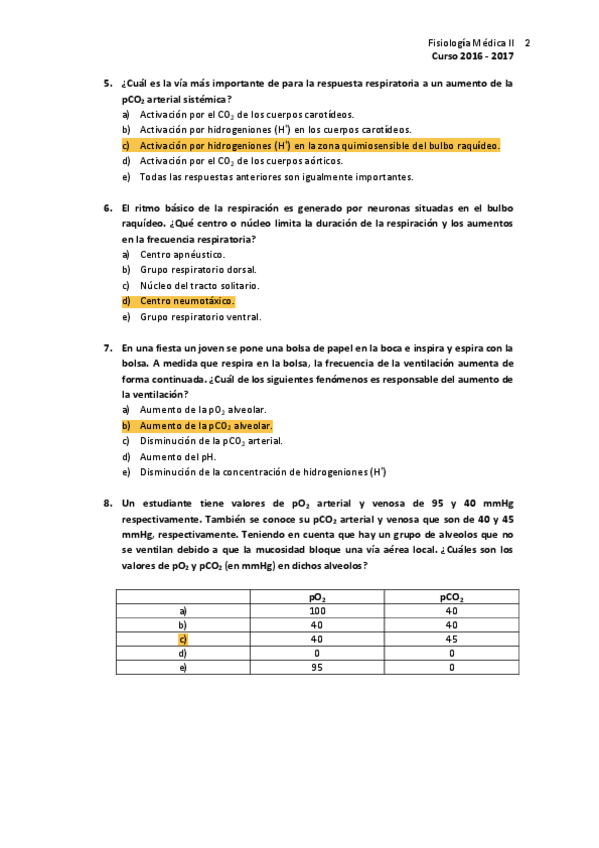 Fisiología Médica II 2
Curso 2016 - 2017

5. ¿Cuál es la vía más importante de para la respuesta respiratoria a un aumento de la $pCO_2$ arterial sistémica?
a) Activación por el $CO_2$ de los cuerpos carotídeos.
b) Activación por hidrogeniones ($H^+$) en los cuerpos carotídeos.
c) Activación por hidrogeniones ($H^+$) en la zona quimiosensible del bulbo raquídeo.
d) Activación por el $CO_2$ de los cuerpos aórticos.
e) Todas las respuestas anteriores son igualmente importantes.

6. El ritmo básico de la respiración es generado por neuronas situadas en el bulbo raquídeo. ¿Qué centro o núcleo limita la duración de la respiración y los aumentos en la frecuencia respiratoria?
a) Centro apnéustico.
b) Grupo respiratorio dorsal.
c) Núcleo del tracto solitario.
d) Centro neumotáxico.
e) Grupo respiratorio ventral.

7. En una fiesta un joven se pone una bolsa de papel en la boca e inspira y espira con la bolsa. A medida que respira en la bolsa, la frecuencia de la ventilación aumenta de forma continuada. ¿Cuál de los siguientes fenómenos es responsable del aumento de la ventilación?
a) Aumento de la $pO_2$ alveolar.
b) Aumento de la $pCO_2$ alveolar.
c) Disminución de la $pCO_2$ arterial.
d) Aumento del pH.
e) Disminución de la concentración de hidrogeniones ($H^+$)

8. Un estudiante tiene valores de $pO_2$ arterial y venosa de 95 y 40 mmHg respectivamente. También se conoce su $pCO_2$ arterial y venosa que son de 40 y 45 mmHg, respectivamente. Teniendo en cuenta que hay un grupo de alveolos que no se ventilan debido a que la mucosidad bloque una vía aérea local. ¿Cuáles son los valores de $pO_2$ y $pCO_2$ (en mmHg) en dichos alveolos?

| | $pO_2$ | $pCO_2$ |
|---|---|---|
| a) | 100 | 40 |
| b) | 40 | 40 |
| c) | 40 | 45 |
| d) | 0 | 0 |
| e) | 95 | 0 |